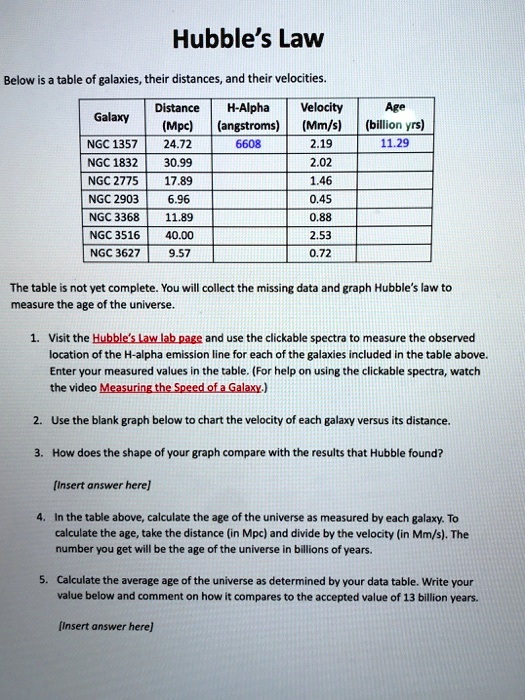 Hubble's Law

Below is a table of galaxies, their distances, and their velocities.

| Galaxy | Distance (Mpc) | H-Alpha (angstroms) | Velocity (Mm/s) | Age (billion yrs) |
|---|---|---|---|---|
| NGC 1357 | 24.72 | 6608 | 2.19 | 11.29 |
| NGC 1832 | 30.99 | | 2.02 | |
| NGC 2775 | 17.89 | | 1.46 | |
| NGC 2903 | 6.96 | | 0.45 | |
| NGC 3368 | 11.89 | | 0.88 | |
| NGC 3516 | 40.00 | | 2.53 | |
| NGC 3627 | 9.57 | | 0.72 | |

The table is not yet complete. You will collect the missing data and graph Hubble's law to measure the age of the universe.

1. Visit the Hubble's Law lab page and use the clickable spectra to measure the observed location of the H-alpha emission line for each of the galaxies included in the table above. Enter your measured values in the table. (For help on using the clickable spectra, watch the video Measuring the Speed of a Galaxy.)

2. Use the blank graph below to chart the velocity of each galaxy versus its distance.

3. How does the shape of your graph compare with the results that Hubble found?

[Insert answer here]

4. In the table above, calculate the age of the universe as measured by each galaxy. To calculate the age, take the distance (in Mpc) and divide by the velocity (in Mm/s). The number you get will be the age of the universe in billions of years.

5. Calculate the average age of the universe as determined by your data table. Write your value below and comment on how it compares to the accepted value of 13 billion years.

[Insert answer here]